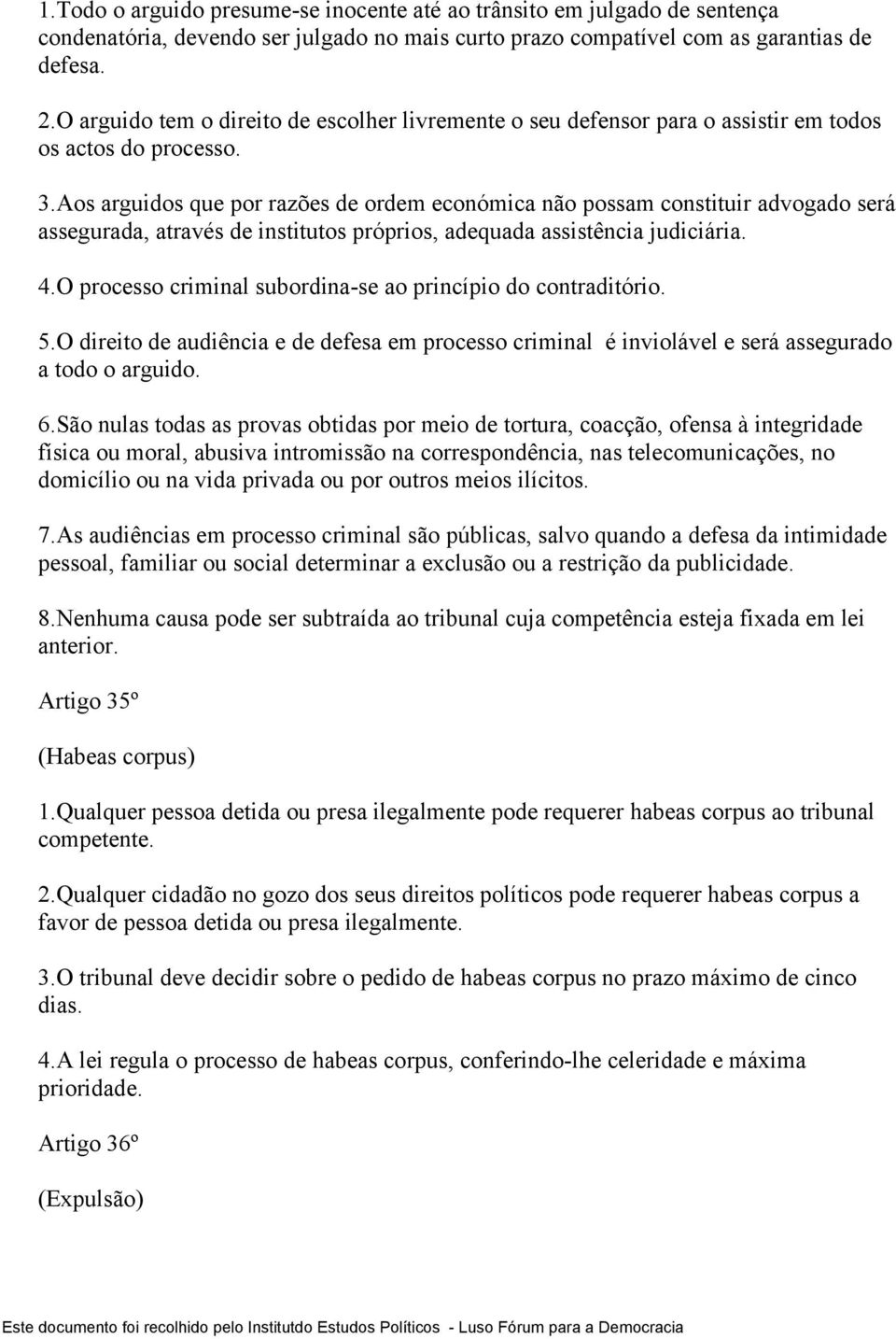 1.Todo o arguido presume-se inocente até ao trânsito em julgado de sentença condenatória, devendo ser julgado no mais curto prazo compatível com as garantias de defesa.

2.O arguido tem o direito de escolher livremente o seu defensor para o assistir em todos os actos do processo.

3.Aos arguidos que por razões de ordem económica não possam constituir advogado será assegurada, através de institutos próprios, adequada assistência judiciária.

4.O processo criminal subordina-se ao princípio do contraditório.

5.O direito de audiência e de defesa em processo criminal é inviolável e será assegurado a todo o arguido.

6.São nulas todas as provas obtidas por meio de tortura, coacção, ofensa à integridade física ou moral, abusiva intromissão na correspondência, nas telecomunicações, no domicílio ou na vida privada ou por outros meios ilícitos.

7.As audiências em processo criminal são públicas, salvo quando a defesa da intimidade pessoal, familiar ou social determinar a exclusão ou a restrição da publicidade.

8.Nenhuma causa pode ser subtraída ao tribunal cuja competência esteja fixada em lei anterior.

Artigo 35º

(Habeas corpus)

1.Qualquer pessoa detida ou presa ilegalmente pode requerer habeas corpus ao tribunal competente.

2.Qualquer cidadão no gozo dos seus direitos políticos pode requerer habeas corpus a favor de pessoa detida ou presa ilegalmente.

3.O tribunal deve decidir sobre o pedido de habeas corpus no prazo máximo de cinco dias.

4.A lei regula o processo de habeas corpus, conferindo-lhe celeridade e máxima prioridade.

Artigo 36º

(Expulsão)

Este documento foi recolhido pelo Institutdo Estudos Políticos - Luso Fórum para a Democracia